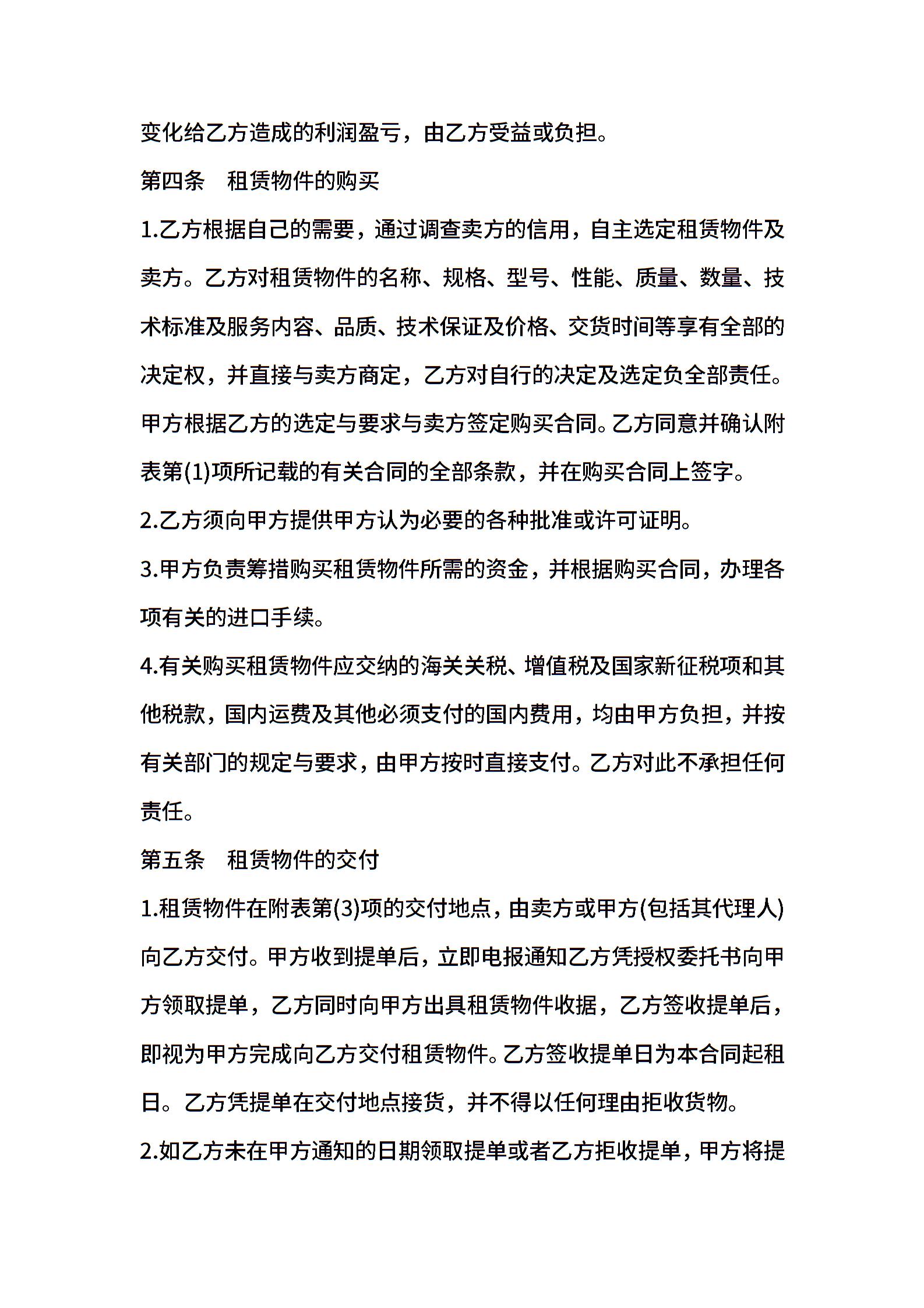 变化给乙方造成的利润盈亏，由乙方受益或负担。

第四条　租赁物件的购买

1.乙方根据自己的需要，通过调查卖方的信用，自主选定租赁物件及卖方。乙方对租赁物件的名称、规格、型号、性能、质量、数量、技术标准及服务内容、品质、技术保证及价格、交货时间等享有全部的决定权，并直接与卖方商定，乙方对自行的决定及选定负全部责任。甲方根据乙方的选定与要求与卖方签定购买合同。乙方同意并确认附表第(1)项所记载的有关合同的全部条款，并在购买合同上签字。

2.乙方须向甲方提供甲方认为必要的各种批准或许可证明。

3.甲方负责筹措购买租赁物件所需的资金，并根据购买合同，办理各项有关的进口手续。

4.有关购买租赁物件应交纳的海关关税、增值税及国家新征税项和其他税款，国内运费及其他必须支付的国内费用，均由甲方负担，并按有关部门的规定与要求，由甲方按时直接支付。乙方对此不承担任何责任。

第五条　租赁物件的交付

1.租赁物件在附表第(3)项的交付地点，由卖方或甲方(包括其代理人)向乙方交付。甲方收到提单后，立即电报通知乙方凭授权委托书向甲方领取提单，乙方同时向甲方出具租赁物件收据，乙方签收提单后，即视为甲方完成向乙方交付租赁物件。乙方签收提单日为本合同起租日。乙方凭提单在交付地点接货，并不得以任何理由拒收货物。

2.如乙方未在甲方通知的日期领取提单或者乙方拒收提单，甲方将提